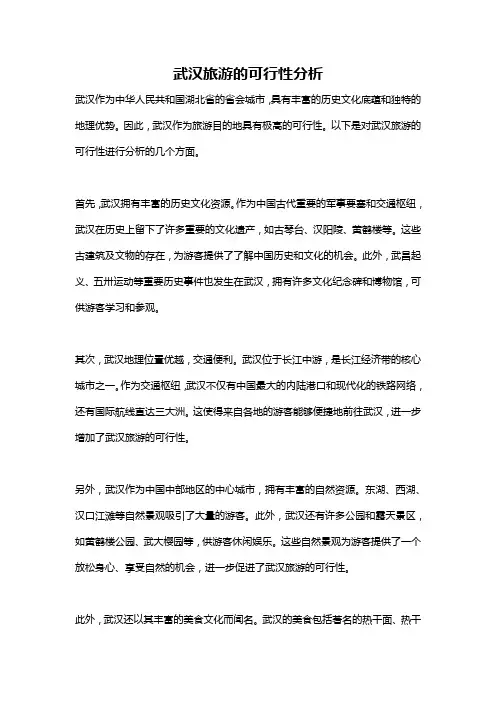 武汉旅游的可行性分析

武汉作为中华人民共和国湖北省的省会城市，具有丰富的历史文化底蕴和独特的地理优势。因此，武汉作为旅游目的地具有极高的可行性。以下是对武汉旅游的可行性进行分析的几个方面。

首先，武汉拥有丰富的历史文化资源。作为中国古代重要的军事要塞和交通枢纽，武汉在历史上留下了许多重要的文化遗产，如古琴台、汉阳陵、黄鹤楼等。这些古建筑及文物的存在，为游客提供了了解中国历史和文化的机会。此外，武昌起义、五卅运动等重要历史事件也发生在武汉，拥有许多文化纪念碑和博物馆，可供游客学习和参观。

其次，武汉地理位置优越，交通便利。武汉位于长江中游，是长江经济带的核心城市之一。作为交通枢纽，武汉不仅有中国最大的内陆港口和现代化的铁路网络，还有国际航线直达三大洲。这使得来自各地的游客能够便捷地前往武汉，进一步增加了武汉旅游的可行性。

另外，武汉作为中国中部地区的中心城市，拥有丰富的自然资源。东湖、西湖、汉口江滩等自然景观吸引了大量的游客。此外，武汉还有许多公园和露天景区，如黄鹤楼公园、武大樱园等，供游客休闲娱乐。这些自然景观为游客提供了一个放松身心、享受自然的机会，进一步促进了武汉旅游的可行性。

此外，武汉还以其丰富的美食文化而闻名。武汉的美食包括著名的热干面、热干